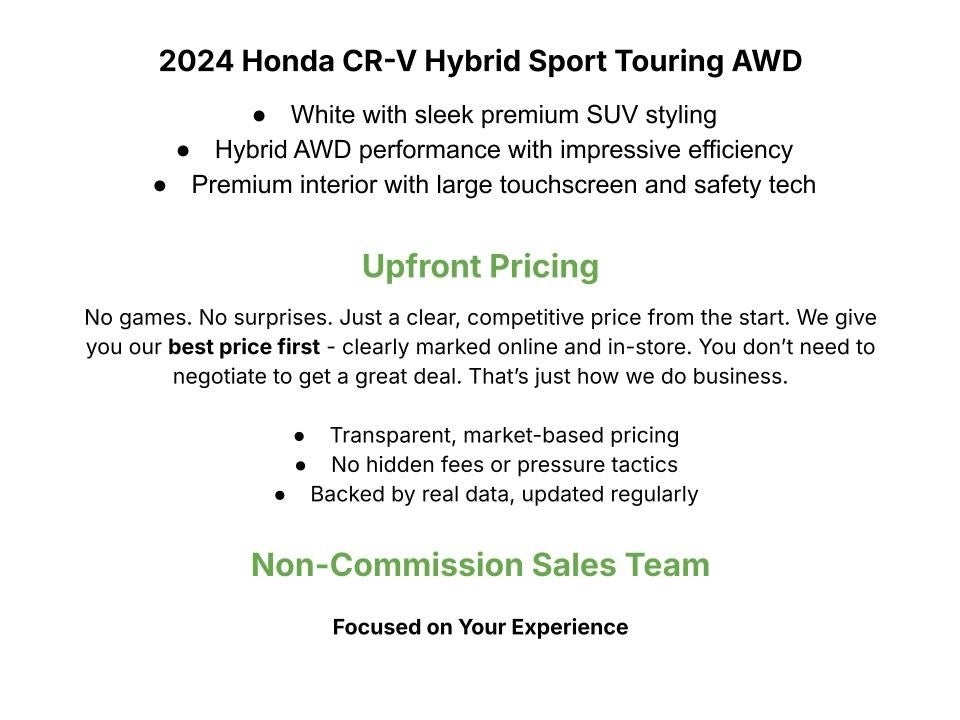 2024 Honda CR-V Hybrid Sport Touring AWD

• White with sleek premium SUV styling
• Hybrid AWD performance with impressive efficiency
• Premium interior with large touchscreen and safety tech

Upfront Pricing

No games. No surprises. Just a clear, competitive price from the start. We give you our best price first - clearly marked online and in-store. You don't need to negotiate to get a great deal. That's just how we do business.

• Transparent, market-based pricing
• No hidden fees or pressure tactics
• Backed by real data, updated regularly

Non-Commission Sales Team

Focused on Your Experience